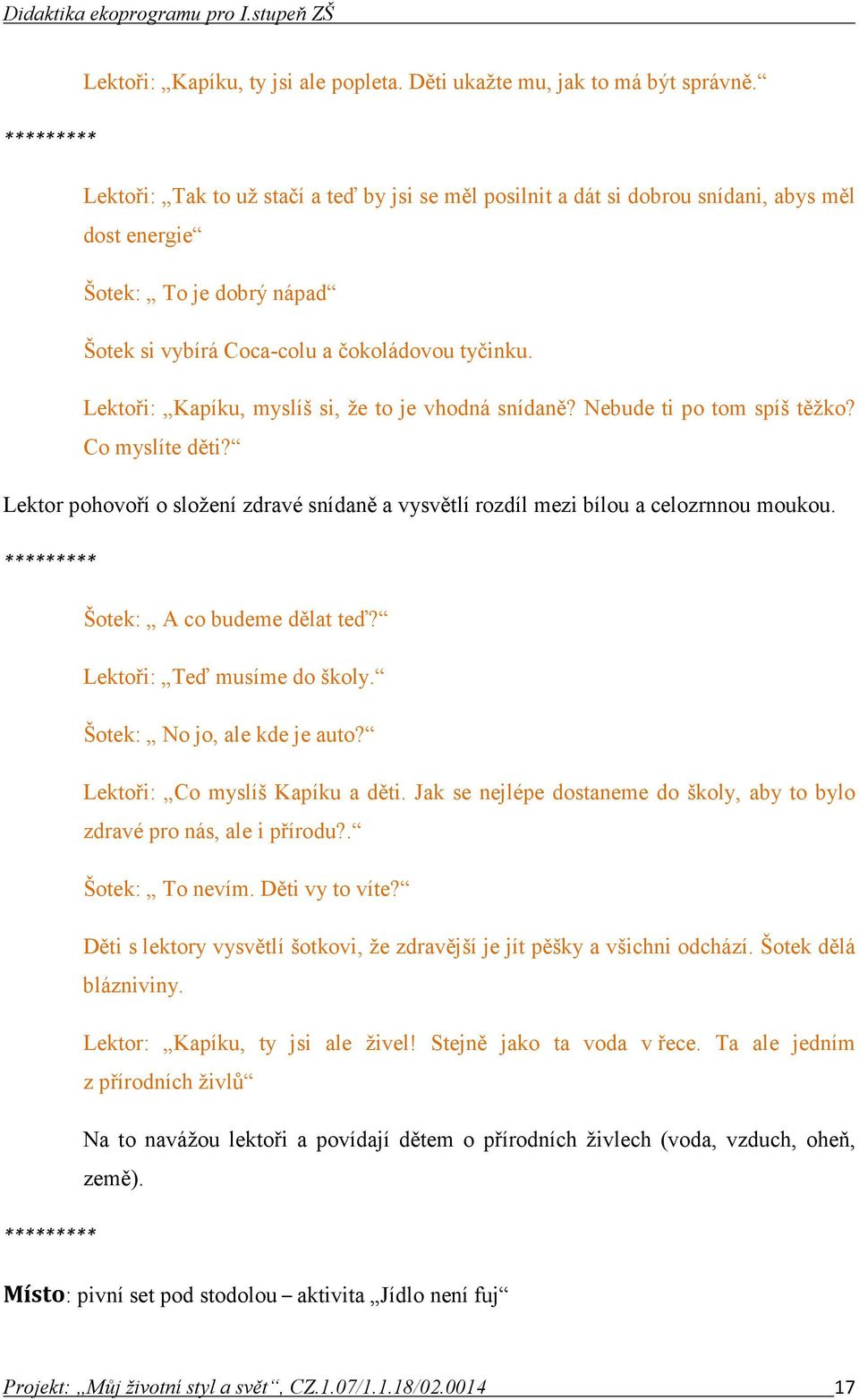 Didaktika ekoprogramu pro I.stupeň ZŠ

Lektoři: „Kapíku, ty jsi ale popleta. Děti ukažte mu, jak to má být správně.“

*********

Lektoři: „Tak to už stačí a teď by jsi se měl posilnit a dát si dobrou snídani, abys měl dost energie“

Šotek: „ To je dobrý nápad“

Šotek si vybírá Coca-colu a čokoládovou tyčinku.

Lektoři: „Kapíku, myslíš si, že to je vhodná snídaně? Nebude ti po tom spíš těžko? Co myslíte děti?“

Lektor pohovoří o složení zdravé snídaně a vysvětlí rozdíl mezi bílou a celozrnnou moukou.

*********

Šotek: „ A co budeme dělat teď?“

Lektoři: „Teď musíme do školy.“

Šotek: „ No jo, ale kde je auto?“

Lektoři: „Co myslíš Kapíku a děti. Jak se nejlépe dostaneme do školy, aby to bylo zdravé pro nás, ale i přírodu?.“

Šotek: „ To nevím. Děti vy to víte?“

Děti s lektory vysvětlí šotkovi, že zdravější je jít pěšky a všichni odchází. Šotek dělá blázniviny.

Lektor: „Kapíku, ty jsi ale živel! Stejně jako ta voda v řece. Ta ale jedním z přírodních živlů“

Na to navážou lektoři a povídají dětem o přírodních živlech (voda, vzduch, oheň, země).

*********

Místo: pivní set pod stodolou – aktivita „Jídlo není fuj“

Projekt: „Můj životní styl a svět“, CZ.1.07/1.1.18/02.0014 17